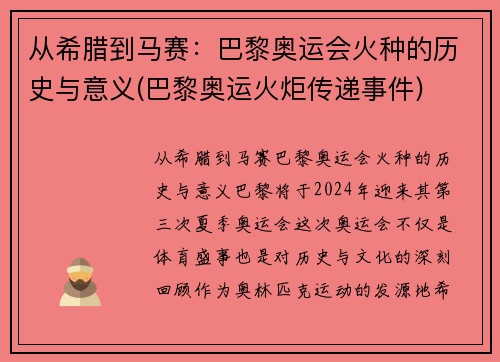 从希腊到马赛：巴黎奥运会火种的历史与意义(巴黎奥运火炬传递事件)

从希腊到马赛巴黎奥运会火种的历史与意义巴黎将于2024年迎来其第三次夏季奥运会这次奥运会不仅是体育盛事也是对历史与文化的深刻回顾作为奥林匹克运动的发源地希